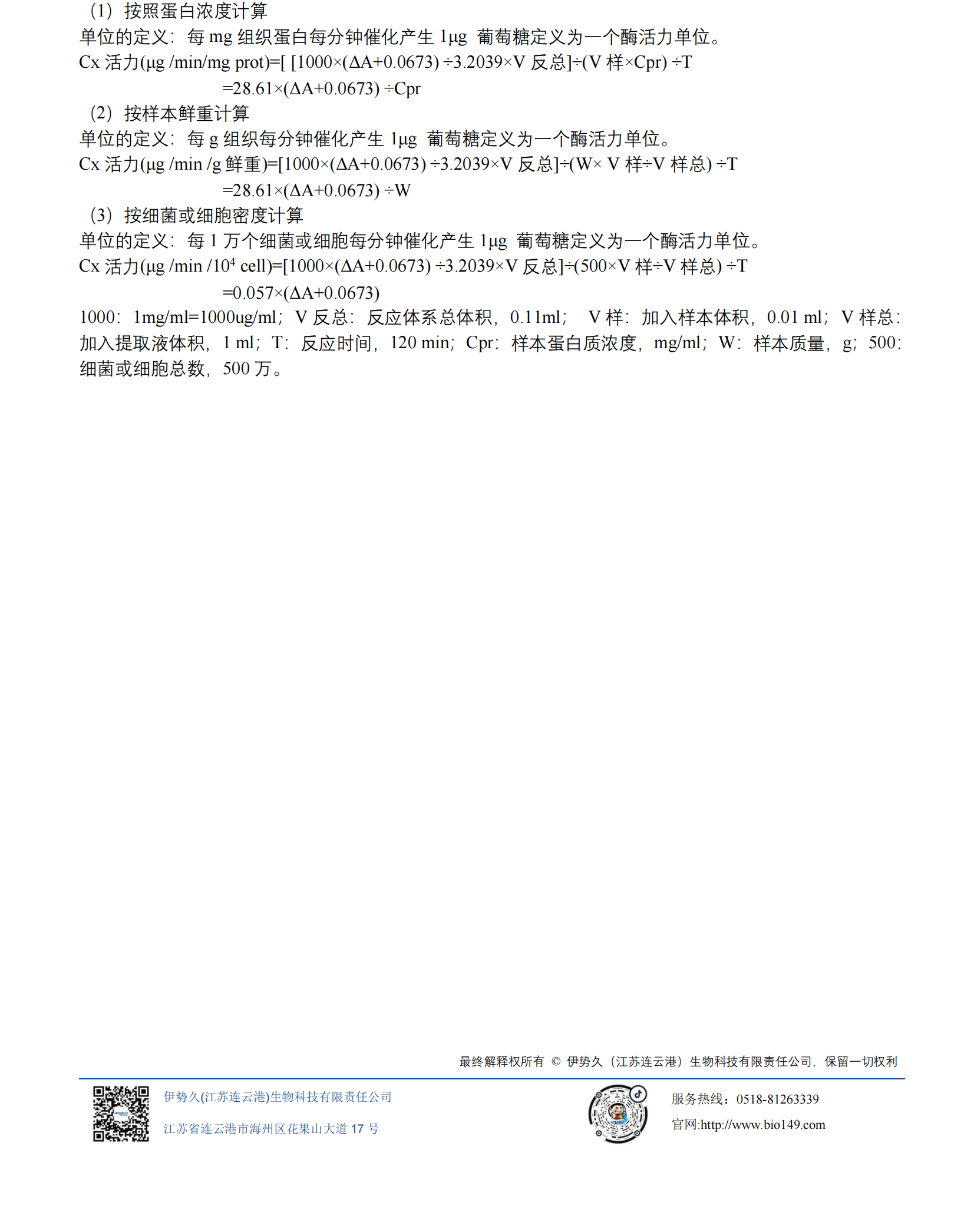 （1）按照蛋白浓度计算

单位的定义：每 mg 组织蛋白每分钟催化产生 1μg 葡萄糖定义为一个酶活力单位。

Cx 活力(μg /min/mg prot)=[ [1000×(ΔA+0.0673) ÷3.2039×V 反总]÷(V 样×Cpr) ÷T

=28.61×(ΔA+0.0673) ÷Cpr

（2）按样本鲜重计算

单位的定义：每 g 组织每分钟催化产生 1μg 葡萄糖定义为一个酶活力单位。

Cx 活力(μg /min /g 鲜重)=[1000×(ΔA+0.0673) ÷3.2039×V 反总]÷(W× V 样÷V 样总) ÷T

=28.61×(ΔA+0.0673) ÷W

（3）按细菌或细胞密度计算

单位的定义：每 1 万个细菌或细胞每分钟催化产生 1μg 葡萄糖定义为一个酶活力单位。

Cx 活力(μg /min /$10^4$ cell)=[1000×(ΔA+0.0673) ÷3.2039×V 反总]÷(500×V 样÷V 样总) ÷T

=0.057×(ΔA+0.0673)

1000：1mg/ml=1000ug/ml；V 反总：反应体系总体积，0.11ml； V 样：加入样本体积，0.01 ml；V 样总：加入提取液体积，1 ml；T：反应时间，120 min；Cpr：样本蛋白质浓度，mg/ml；W：样本质量，g；500：细菌或细胞总数，500 万。

最终解释权所有 © 伊势久（江苏连云港）生物科技有限责任公司，保留一切权利

伊势久(江苏连云港)生物科技有限责任公司

江苏省连云港市海州区花果山大道 17 号

服务热线：0518-81263339

官网:http://www.bio149.com